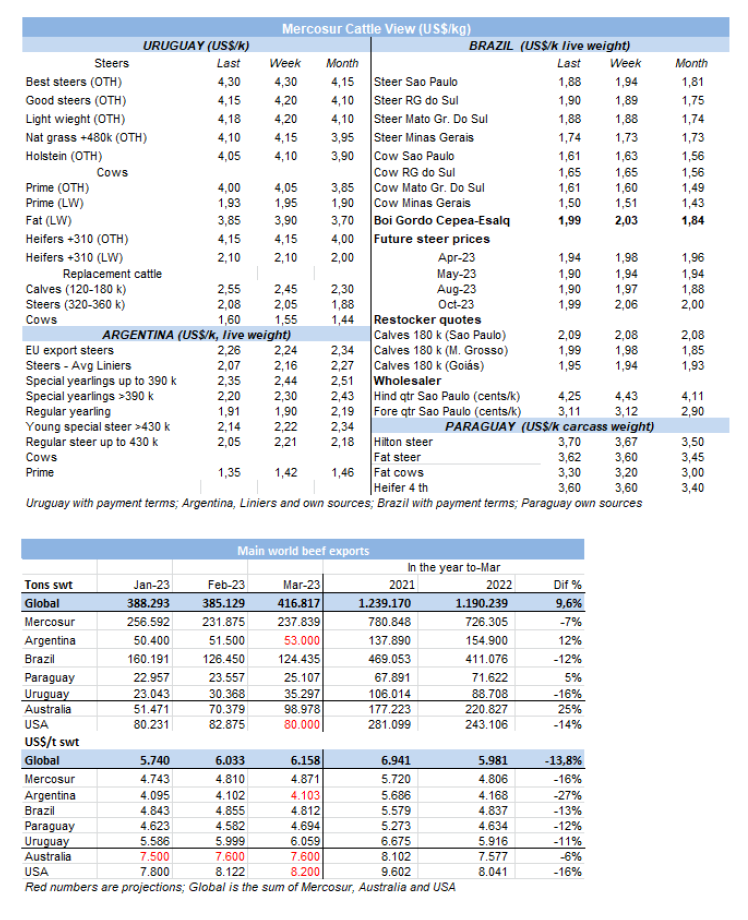 Mercosur Cattle View (US$/kg)

URUGUAY (US$/k)

| Steers | Last | Week | Month |
|---|---|---|---|
| Best steers (OTH) | 4,30 | 4,30 | 4,15 |
| Good steers (OTH) | 4,15 | 4,20 | 4,10 |
| Light wieght (OTH) | 4,18 | 4,20 | 4,10 |
| Nat grass +480k (OTH) | 4,10 | 4,15 | 3,95 |
| Holstein (OTH) | 4,05 | 4,10 | 3,90 |
| Cows | | | |
| Prime (OTH) | 4,00 | 4,05 | 3,85 |
| Prime (LW) | 1,93 | 1,95 | 1,90 |
| Fat (LW) | 3,85 | 3,90 | 3,70 |
| Heifers +310 (OTH) | 4,15 | 4,15 | 4,00 |
| Heifers +310 (LW) | 2,10 | 2,10 | 2,00 |
| Replacement cattle | | | |
| Calves (120-180 k) | 2,55 | 2,45 | 2,30 |
| Steers (320-360 k) | 2,08 | 2,05 | 1,88 |
| Cows | 1,60 | 1,55 | 1,44 |

ARGENTINA (US$/k, live weight)

| | | | |
|---|---|---|---|
| EU export steers | 2,26 | 2,24 | 2,34 |
| Steers - Avg Liniers | 2,07 | 2,16 | 2,27 |
| Special yearlings up to 390 k | 2,35 | 2,44 | 2,51 |
| Special yearlings >390 k | 2,20 | 2,30 | 2,43 |
| Regular yearling | 1,91 | 1,90 | 2,19 |
| Young special steer >430 k | 2,14 | 2,22 | 2,34 |
| Regular steer up to 430 k | 2,05 | 2,21 | 2,18 |
| Cows | | | |
| Prime | 1,35 | 1,42 | 1,46 |

BRAZIL (US$/k live weight)

| | Last | Week | Month |
|---|---|---|---|
| Steer Sao Paulo | 1,88 | 1,94 | 1,81 |
| Steer RG do Sul | 1,90 | 1,89 | 1,75 |
| Steer Mato Gr. Do Sul | 1,88 | 1,88 | 1,74 |
| Steer Minas Gerais | 1,74 | 1,73 | 1,73 |
| Cow Sao Paulo | 1,61 | 1,63 | 1,56 |
| Cow RG do Sul | 1,65 | 1,65 | 1,56 |
| Cow Mato Gr. Do Sul | 1,61 | 1,60 | 1,49 |
| Cow Minas Gerais | 1,50 | 1,51 | 1,43 |
| Boi Gordo Cepea-Esalq | 1,99 | 2,03 | 1,84 |
| Future steer prices | | | |
| Apr-23 | 1,94 | 1,98 | 1,96 |
| May-23 | 1,90 | 1,94 | 1,94 |
| Aug-23 | 1,90 | 1,97 | 1,88 |
| Oct-23 | 1,99 | 2,06 | 2,00 |
| Restocker quotes | | | |
| Calves 180 k (Sao Paulo) | 2,09 | 2,08 | 2,08 |
| Calves 180 k (M. Grosso) | 1,99 | 1,98 | 1,85 |
| Calves 180 k (Goiás) | 1,95 | 1,94 | 1,93 |
| Wholesaler | | | |
| Hind qtr Sao Paulo (cents/k) | 4,25 | 4,43 | 4,11 |
| Fore qtr Sao Paulo (cents/k) | 3,11 | 3,12 | 2,90 |

PARAGUAY (US$/k carcass weight)

| | | | |
|---|---|---|---|
| Hilton steer | 3,70 | 3,67 | 3,50 |
| Fat steer | 3,62 | 3,60 | 3,45 |
| Fat cows | 3,30 | 3,20 | 3,00 |
| Heifer 4 th | 3,60 | 3,60 | 3,40 |

Uruguay with payment terms; Argentina, Liniers and own sources; Brazil with payment terms; Paraguay own sources

Main world beef exports

In the year to-Mar

| Tons swt | Jan-23 | Feb-23 | Mar-23 | 2021 | 2022 | Dif % |
|---|---|---|---|---|---|---|
| Global | 388.293 | 385.129 | 416.817 | 1.239.170 | 1.190.239 | 9,6% |
| Mercosur | 256.592 | 231.875 | 237.839 | 780.848 | 726.305 | -7% |
| Argentina | 50.400 | 51.500 | 53.000 | 137.890 | 154.900 | 12% |
| Brazil | 160.191 | 126.450 | 124.435 | 469.053 | 411.076 | -12% |
| Paraguay | 22.957 | 23.557 | 25.107 | 67.891 | 71.622 | 5% |
| Uruguay | 23.043 | 30.368 | 35.297 | 106.014 | 88.708 | -16% |
| Australia | 51.471 | 70.379 | 98.978 | 177.223 | 220.827 | 25% |
| USA | 80.231 | 82.875 | 80.000 | 281.099 | 243.106 | -14% |
| US$/t swt | | | | | | |
| Global | 5.740 | 6.033 | 6.158 | 6.941 | 5.981 | -13,8% |
| Mercosur | 4.743 | 4.810 | 4.871 | 5.720 | 4.806 | -16% |
| Argentina | 4.095 | 4.102 | 4.103 | 5.686 | 4.168 | -27% |
| Brazil | 4.843 | 4.855 | 4.812 | 5.579 | 4.837 | -13% |
| Paraguay | 4.623 | 4.582 | 4.694 | 5.273 | 4.634 | -12% |
| Uruguay | 5.586 | 5.999 | 6.059 | 6.675 | 5.916 | -11% |
| Australia | 7.500 | 7.600 | 7.600 | 8.102 | 7.577 | -6% |
| USA | 7.800 | 8.122 | 8.200 | 9.602 | 8.041 | -16% |

Red numbers are projections; Global is the sum of Mercosur, Australia and USA